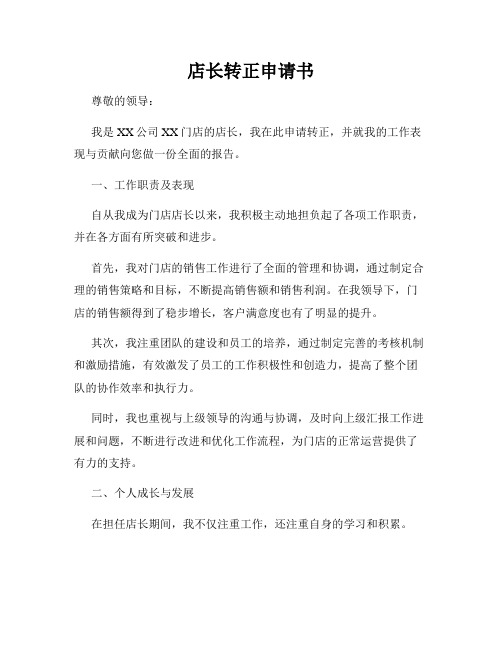 店长转正申请书

尊敬的领导：

我是XX公司XX门店的店长，我在此申请转正，并就我的工作表现与贡献向您做一份全面的报告。

一、工作职责及表现

自从我成为门店店长以来，我积极主动地担负起了各项工作职责，并在各方面有所突破和进步。

首先，我对门店的销售工作进行了全面的管理和协调，通过制定合理的销售策略和目标，不断提高销售额和销售利润。在我领导下，门店的销售额得到了稳步增长，客户满意度也有了明显的提升。

其次，我注重团队的建设和员工的培养，通过制定完善的考核机制和激励措施，有效激发了员工的工作积极性和创造力，提高了整个团队的协作效率和执行力。

同时，我也重视与上级领导的沟通与协调，及时向上级汇报工作进展和问题，不断进行改进和优化工作流程，为门店的正常运营提供了有力的支持。

二、个人成长与发展

在担任店长期间，我不仅注重工作，还注重自身的学习和积累。